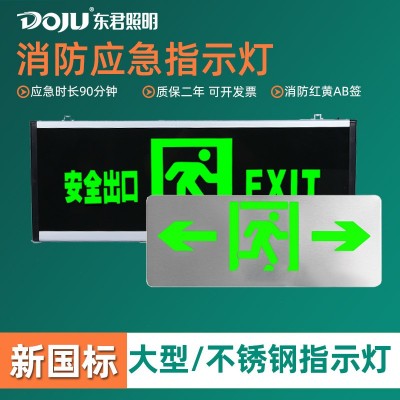 DOJU® 东君照明

消防应急指示灯

应急时长90分钟 质保二年 可开发票 消防红黄AB签

安全出口 EXIT

新国标 大型/不锈钢指示灯